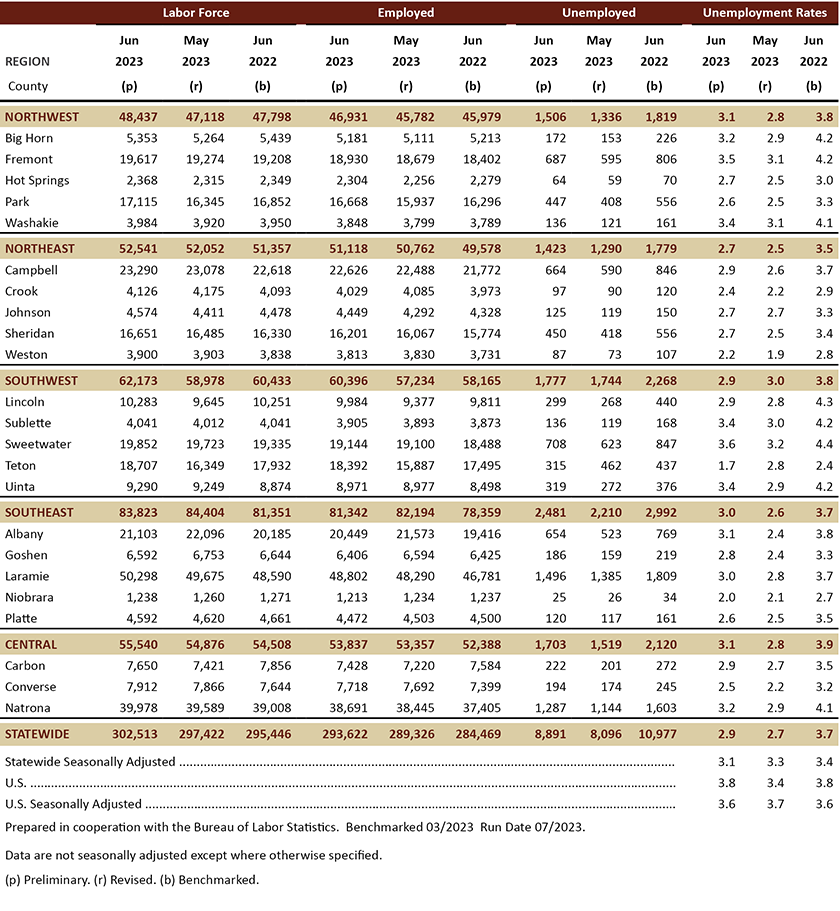 | REGION County | Labor Force Jun 2023 (p) | Labor Force May 2023 (r) | Labor Force Jun 2022 (b) | Employed Jun 2023 (p) | Employed May 2023 (r) | Employed Jun 2022 (b) | Unemployed Jun 2023 (p) | Unemployed May 2023 (r) | Unemployed Jun 2022 (b) | Unemployment Rates Jun 2023 (p) | Unemployment Rates May 2023 (r) | Unemployment Rates Jun 2022 (b) |
|---|---|---|---|---|---|---|---|---|---|---|---|---|
| NORTHWEST | 48,437 | 47,118 | 47,798 | 46,931 | 45,782 | 45,979 | 1,506 | 1,336 | 1,819 | 3.1 | 2.8 | 3.8 |
| Big Horn | 5,353 | 5,264 | 5,439 | 5,181 | 5,111 | 5,213 | 172 | 153 | 226 | 3.2 | 2.9 | 4.2 |
| Fremont | 19,617 | 19,274 | 19,208 | 18,930 | 18,679 | 18,402 | 687 | 595 | 806 | 3.5 | 3.1 | 4.2 |
| Hot Springs | 2,368 | 2,315 | 2,349 | 2,304 | 2,256 | 2,279 | 64 | 59 | 70 | 2.7 | 2.5 | 3.0 |
| Park | 17,115 | 16,345 | 16,852 | 16,668 | 15,937 | 16,296 | 447 | 408 | 556 | 2.6 | 2.5 | 3.3 |
| Washakie | 3,984 | 3,920 | 3,950 | 3,848 | 3,799 | 3,789 | 136 | 121 | 161 | 3.4 | 3.1 | 4.1 |
| NORTHEAST | 52,541 | 52,052 | 51,357 | 51,118 | 50,762 | 49,578 | 1,423 | 1,290 | 1,779 | 2.7 | 2.5 | 3.5 |
| Campbell | 23,290 | 23,078 | 22,618 | 22,626 | 22,488 | 21,772 | 664 | 590 | 846 | 2.9 | 2.6 | 3.7 |
| Crook | 4,126 | 4,175 | 4,093 | 4,029 | 4,085 | 3,973 | 97 | 90 | 120 | 2.4 | 2.2 | 2.9 |
| Johnson | 4,574 | 4,411 | 4,478 | 4,449 | 4,292 | 4,328 | 125 | 119 | 150 | 2.7 | 2.7 | 3.3 |
| Sheridan | 16,651 | 16,485 | 16,330 | 16,201 | 16,067 | 15,774 | 450 | 418 | 556 | 2.7 | 2.5 | 3.4 |
| Weston | 3,900 | 3,903 | 3,838 | 3,813 | 3,830 | 3,731 | 87 | 73 | 107 | 2.2 | 1.9 | 2.8 |
| SOUTHWEST | 62,173 | 58,978 | 60,433 | 60,396 | 57,234 | 58,165 | 1,777 | 1,744 | 2,268 | 2.9 | 3.0 | 3.8 |
| Lincoln | 10,283 | 9,645 | 10,251 | 9,984 | 9,377 | 9,811 | 299 | 268 | 440 | 2.9 | 2.8 | 4.3 |
| Sublette | 4,041 | 4,012 | 4,041 | 3,905 | 3,893 | 3,873 | 136 | 119 | 168 | 3.4 | 3.0 | 4.2 |
| Sweetwater | 19,852 | 19,723 | 19,335 | 19,144 | 19,100 | 18,488 | 708 | 623 | 847 | 3.6 | 3.2 | 4.4 |
| Teton | 18,707 | 16,349 | 17,932 | 18,392 | 15,887 | 17,495 | 315 | 462 | 437 | 1.7 | 2.8 | 2.4 |
| Uinta | 9,290 | 9,249 | 8,874 | 8,971 | 8,977 | 8,498 | 319 | 272 | 376 | 3.4 | 2.9 | 4.2 |
| SOUTHEAST | 83,823 | 84,404 | 81,351 | 81,342 | 82,194 | 78,359 | 2,481 | 2,210 | 2,992 | 3.0 | 2.6 | 3.7 |
| Albany | 21,103 | 22,096 | 20,185 | 20,449 | 21,573 | 19,416 | 654 | 523 | 769 | 3.1 | 2.4 | 3.8 |
| Goshen | 6,592 | 6,753 | 6,644 | 6,406 | 6,594 | 6,425 | 186 | 159 | 219 | 2.8 | 2.4 | 3.3 |
| Laramie | 50,298 | 49,675 | 48,590 | 48,802 | 48,290 | 46,781 | 1,496 | 1,385 | 1,809 | 3.0 | 2.8 | 3.7 |
| Niobrara | 1,238 | 1,260 | 1,271 | 1,213 | 1,234 | 1,237 | 25 | 26 | 34 | 2.0 | 2.1 | 2.7 |
| Platte | 4,592 | 4,620 | 4,661 | 4,472 | 4,503 | 4,500 | 120 | 117 | 161 | 2.6 | 2.5 | 3.5 |
| CENTRAL | 55,540 | 54,876 | 54,508 | 53,837 | 53,357 | 52,388 | 1,703 | 1,519 | 2,120 | 3.1 | 2.8 | 3.9 |
| Carbon | 7,650 | 7,421 | 7,856 | 7,428 | 7,220 | 7,584 | 222 | 201 | 272 | 2.9 | 2.7 | 3.5 |
| Converse | 7,912 | 7,866 | 7,644 | 7,718 | 7,692 | 7,399 | 194 | 174 | 245 | 2.5 | 2.2 | 3.2 |
| Natrona | 39,978 | 39,589 | 39,008 | 38,691 | 38,445 | 37,405 | 1,287 | 1,144 | 1,603 | 3.2 | 2.9 | 4.1 |
| STATEWIDE | 302,513 | 297,422 | 295,446 | 293,622 | 289,326 | 284,469 | 8,891 | 8,096 | 10,977 | 2.9 | 2.7 | 3.7 |
| Statewide Seasonally Adjusted | | | | | | | | | | 3.1 | 3.3 | 3.4 |
| U.S. | | | | | | | | | | 3.8 | 3.4 | 3.8 |
| U.S. Seasonally Adjusted | | | | | | | | | | 3.6 | 3.7 | 3.6 |

Prepared in cooperation with the Bureau of Labor Statistics. Benchmarked 03/2023 Run Date 07/2023.

Data are not seasonally adjusted except where otherwise specified.

(p) Preliminary. (r) Revised. (b) Benchmarked.